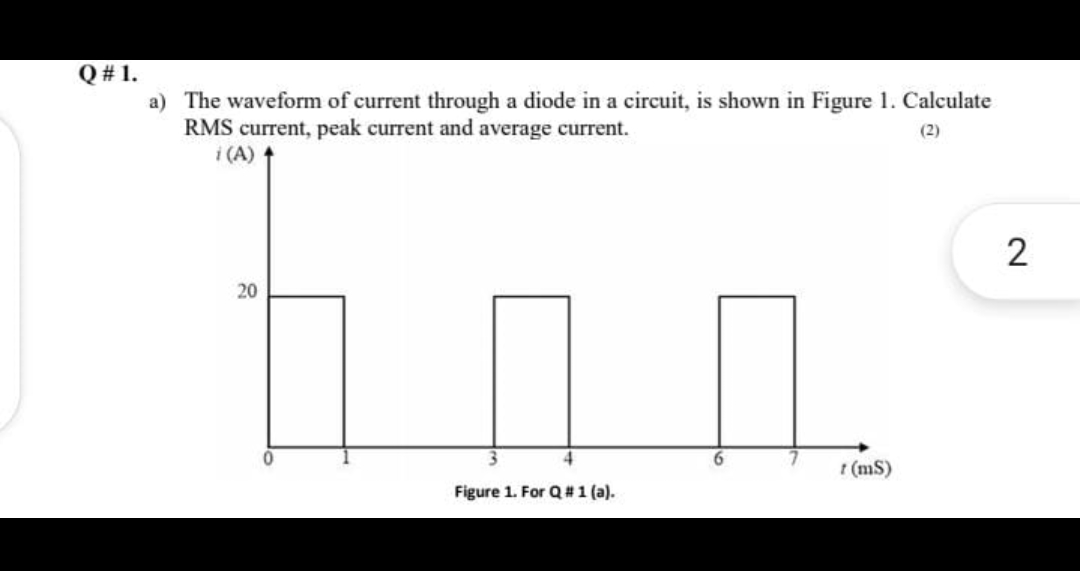 Q # 1.

a) The waveform of current through a diode in a circuit, is shown in Figure 1. Calculate RMS current, peak current and average current. (2)

$i$ (A)

20

0 1 3 4 6 7 $t$ (mS)

Figure 1. For Q # 1 (a).

2